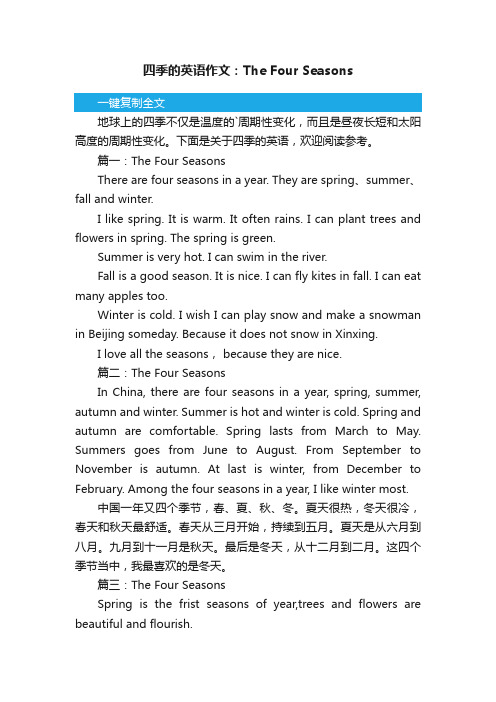 四季的英语作文：The Four Seasons

一键复制全文

地球上的四季不仅是温度的`周期性变化，而且是昼夜长短和太阳高度的周期性变化。下面是关于四季的英语，欢迎阅读参考。

篇一：The Four Seasons

There are four seasons in a year. They are spring、summer、fall and winter.

I like spring. It is warm. It often rains. I can plant trees and flowers in spring. The spring is green.

Summer is very hot. I can swim in the river.

Fall is a good season. It is nice. I can fly kites in fall. I can eat many apples too.

Winter is cold. I wish I can play snow and make a snowman in Beijing someday. Because it does not snow in Xinxing.

I love all the seasons， because they are nice.

篇二：The Four Seasons

In China, there are four seasons in a year, spring, summer, autumn and winter. Summer is hot and winter is cold. Spring and autumn are comfortable. Spring lasts from March to May. Summers goes from June to August. From September to November is autumn. At last is winter, from December to February. Among the four seasons in a year, I like winter most.

中国一年又四个季节，春、夏、秋、冬。夏天很热，冬天很冷，春天和秋天最舒适。春天从三月开始，持续到五月。夏天是从六月到八月。九月到十一月是秋天。最后是冬天，从十二月到二月。这四个季节当中，我最喜欢的是冬天。

篇三：The Four Seasons

Spring is the frist seasons of year,trees and flowers are beautiful and flourish.